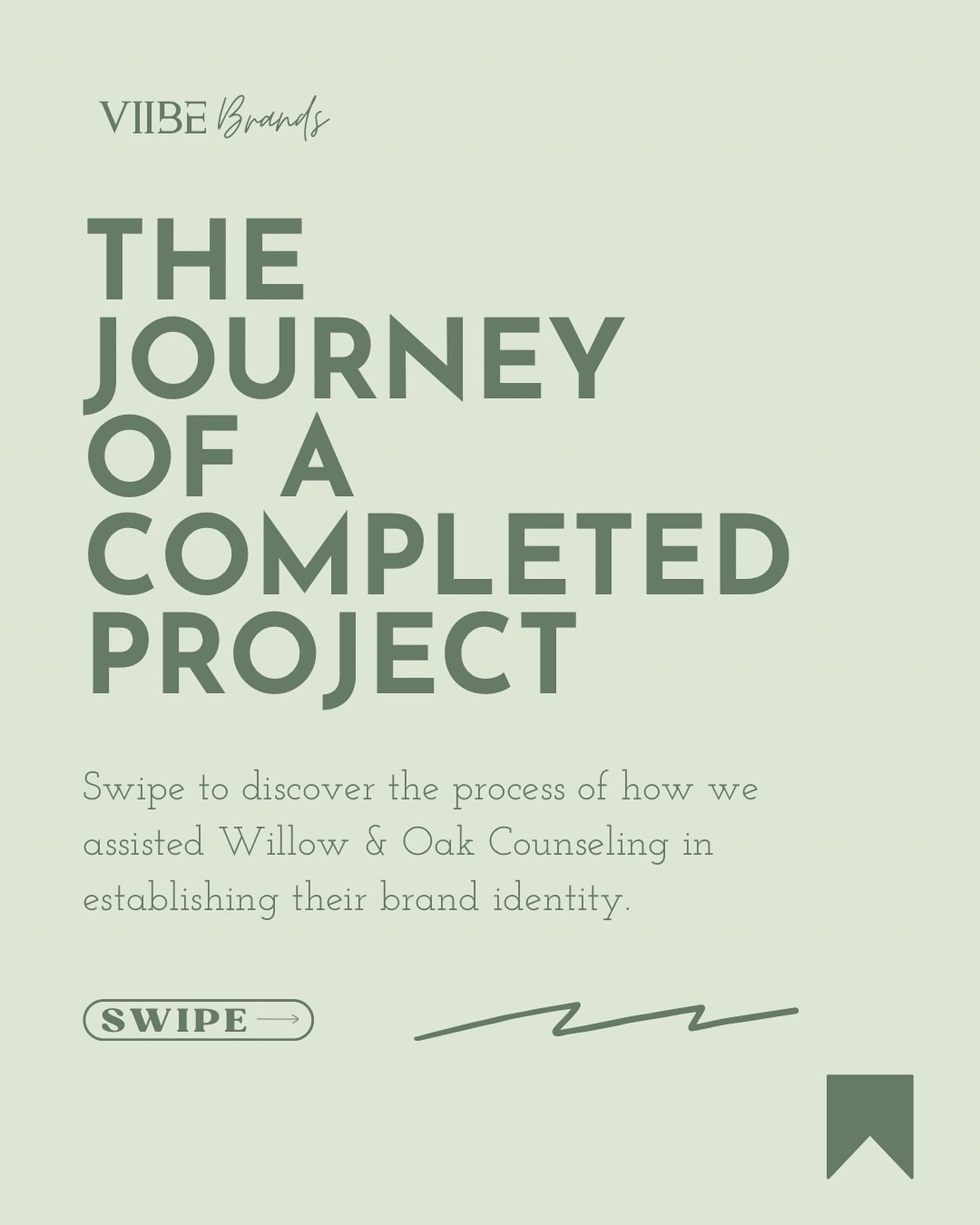 VIIBE Brands

THE JOURNEY OF A COMPLETED PROJECT

Swipe to discover the process of how we assisted Willow & Oak Counseling in establishing their brand identity.

SWIPE